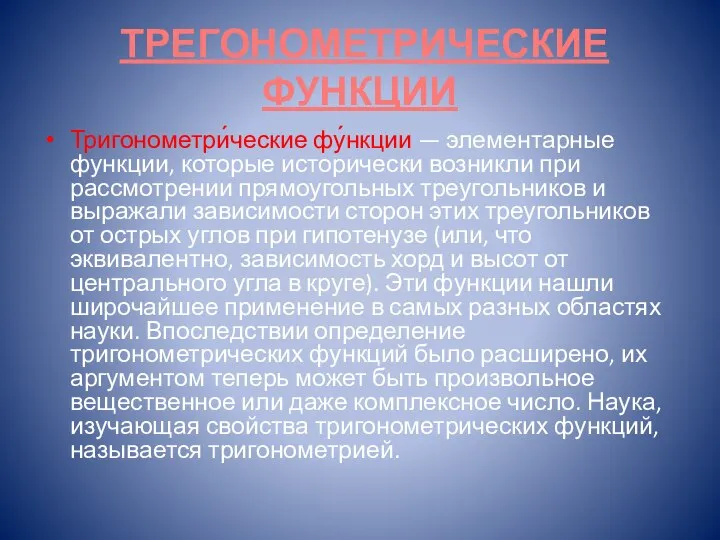 ТРЕГОНОМЕТРИЧЕСКИЕ ФУНКЦИИ

• Тригонометри́ческие фу́нкции — элементарные функции, которые исторически возникли при рассмотрении прямоугольных треугольников и выражали зависимости сторон этих треугольников от острых углов при гипотенузе (или, что эквивалентно, зависимость хорд и высот от центрального угла в круге). Эти функции нашли широчайшее применение в самых разных областях науки. Впоследствии определение тригонометрических функций было расширено, их аргументом теперь может быть произвольное вещественное или даже комплексное число. Наука, изучающая свойства тригонометрических функций, называется тригонометрией.